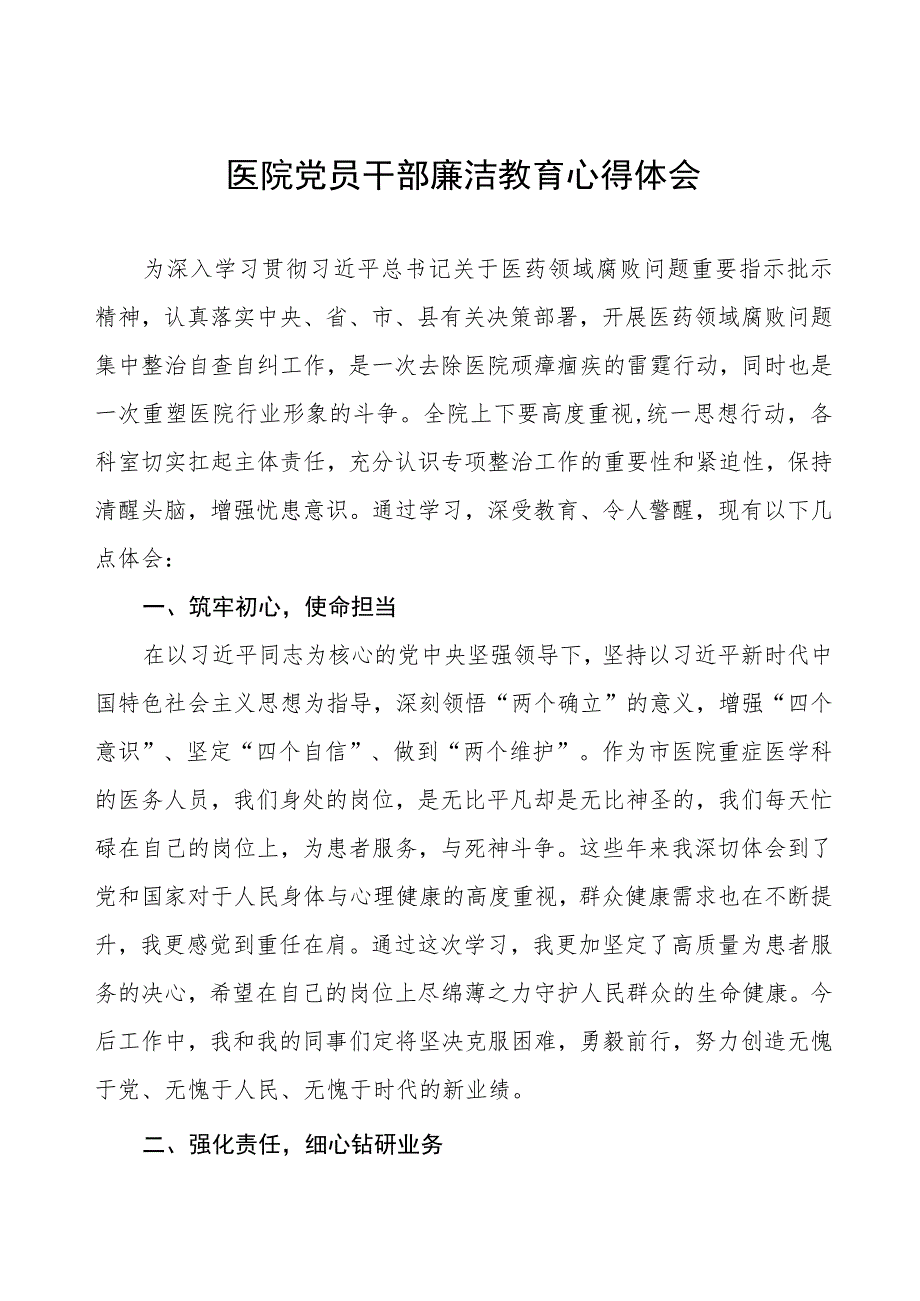 医院党员干部廉洁教育心得体会

为深入学习贯彻习近平总书记关于医药领域腐败问题重要指示批示精神，认真落实中央、省、市、县有关决策部署，开展医药领域腐败问题集中整治自查自纠工作，是一次去除医院顽瘴痼疾的雷霆行动，同时也是一次重塑医院行业形象的斗争。全院上下要高度重视,统一思想行动，各科室切实扛起主体责任，充分认识专项整治工作的重要性和紧迫性，保持清醒头脑，增强忧患意识。通过学习，深受教育、令人警醒，现有以下几点体会：

一、筑牢初心，使命担当

在以习近平同志为核心的党中央坚强领导下，坚持以习近平新时代中国特色社会主义思想为指导，深刻领悟“两个确立”的意义，增强“四个意识”、坚定“四个自信”、做到“两个维护”。作为市医院重症医学科的医务人员，我们身处的岗位，是无比平凡却是无比神圣的，我们每天忙碌在自己的岗位上，为患者服务，与死神斗争。这些年来我深切体会到了党和国家对于人民身体与心理健康的高度重视，群众健康需求也在不断提升，我更感觉到重任在肩。通过这次学习，我更加坚定了高质量为患者服务的决心，希望在自己的岗位上尽绵薄之力守护人民群众的生命健康。今后工作中，我和我的同事们定将坚决克服困难，勇毅前行，努力创造无愧于党、无愧于人民、无愧于时代的新业绩。

二、强化责任，细心钻研业务